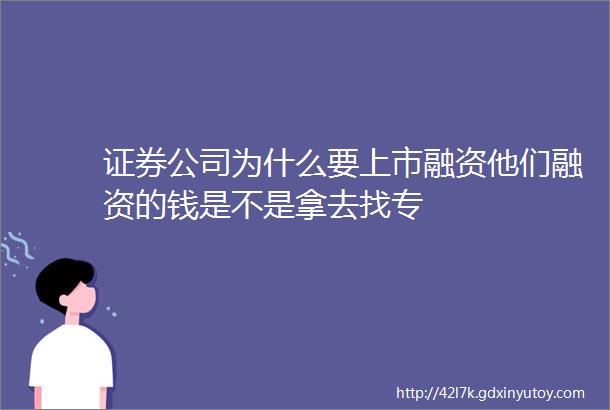 证券公司为什么要上市融资他们融资的钱是不是拿去找专

http://42l7k.gdxinyutoy.com